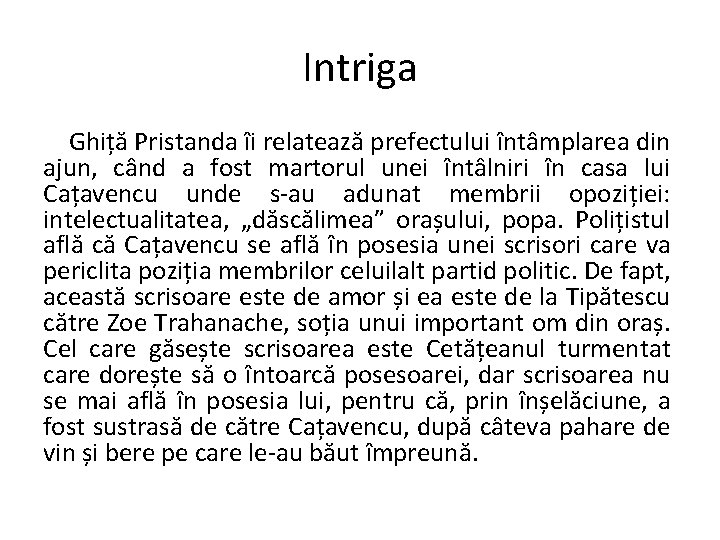 Intriga

Ghiță Pristanda îi relatează prefectului întâmplarea din ajun, când a fost martorul unei întâlniri în casa lui Cațavencu unde s-au adunat membrii opoziției: intelectualitatea, „dăscălimea” orașului, popa. Polițistul află că Cațavencu se află în posesia unei scrisori care va periclita poziția membrilor celuilalt partid politic. De fapt, această scrisoare este de amor și ea este de la Tipătescu către Zoe Trahanache, soția unui important om din oraș. Cel care găsește scrisoarea este Cetățeanul turmentat care dorește să o întoarcă posesoarei, dar scrisoarea nu se mai află în posesia lui, pentru că, prin înșelăciune, a fost sustrasă de către Cațavencu, după câteva pahare de vin și bere pe care le-au băut împreună.